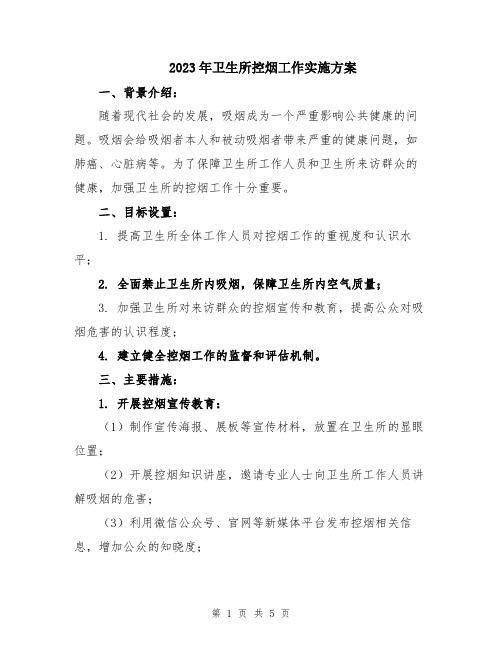 2023年卫生所控烟工作实施方案

一、背景介绍：

随着现代社会的发展，吸烟成为一个严重影响公共健康的问题。吸烟会给吸烟者本人和被动吸烟者带来严重的健康问题，如肺癌、心脏病等。为了保障卫生所工作人员和卫生所来访群众的健康，加强卫生所的控烟工作十分重要。

二、目标设置：

1. 提高卫生所全体工作人员对控烟工作的重视度和认识水平；

2. 全面禁止卫生所内吸烟，保障卫生所内空气质量；

3. 加强卫生所对来访群众的控烟宣传和教育，提高公众对吸烟危害的认识程度；

4. 建立健全控烟工作的监督和评估机制。

三、主要措施：

1. 开展控烟宣传教育：

（1）制作宣传海报、展板等宣传材料，放置在卫生所的显眼位置；

（2）开展控烟知识讲座，邀请专业人士向卫生所工作人员讲解吸烟的危害；

（3）利用微信公众号、官网等新媒体平台发布控烟相关信息，增加公众的知晓度；

第 1 页 共 5 页